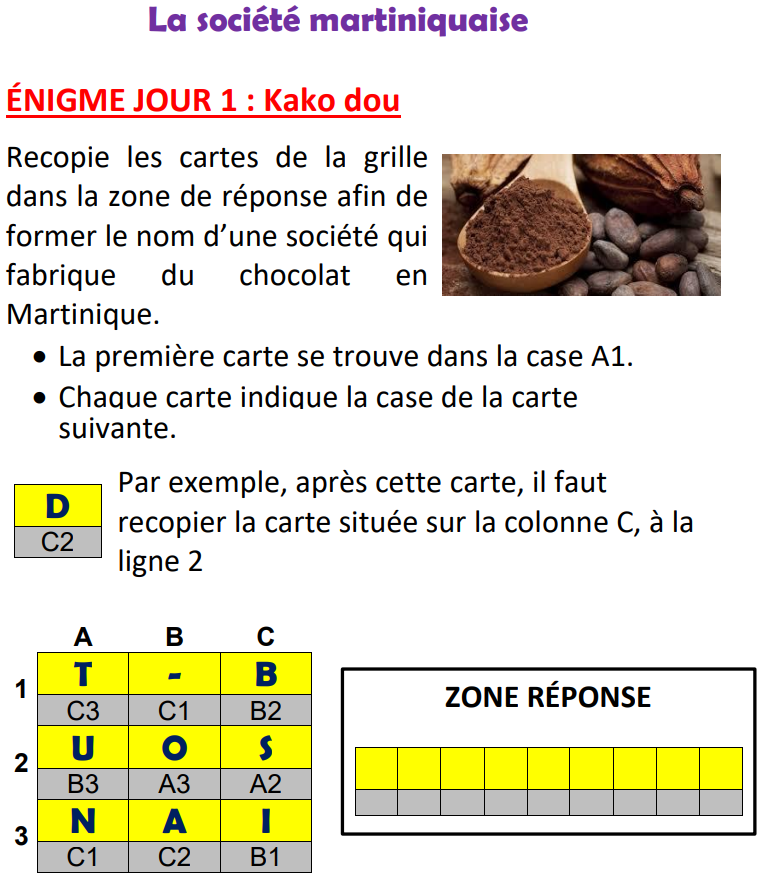 La société martiniquaise

ÉNIGME JOUR 1 : Kako dou

Recopie les cartes de la grille dans la zone de réponse afin de former le nom d'une société qui fabrique du chocolat en Martinique.

• La première carte se trouve dans la case A1.
• Chaque carte indique la case de la carte suivante.

D
C2

Par exemple, après cette carte, il faut recopier la carte située sur la colonne C, à la ligne 2

|  | A | B | C |
|---|---|---|---|
| 1 | T | - | B |
|  | C3 | C1 | B2 |
| 2 | U | O | S |
|  | B3 | A3 | A2 |
| 3 | N | A | I |
|  | C1 | C2 | B1 |

ZONE RÉPONSE